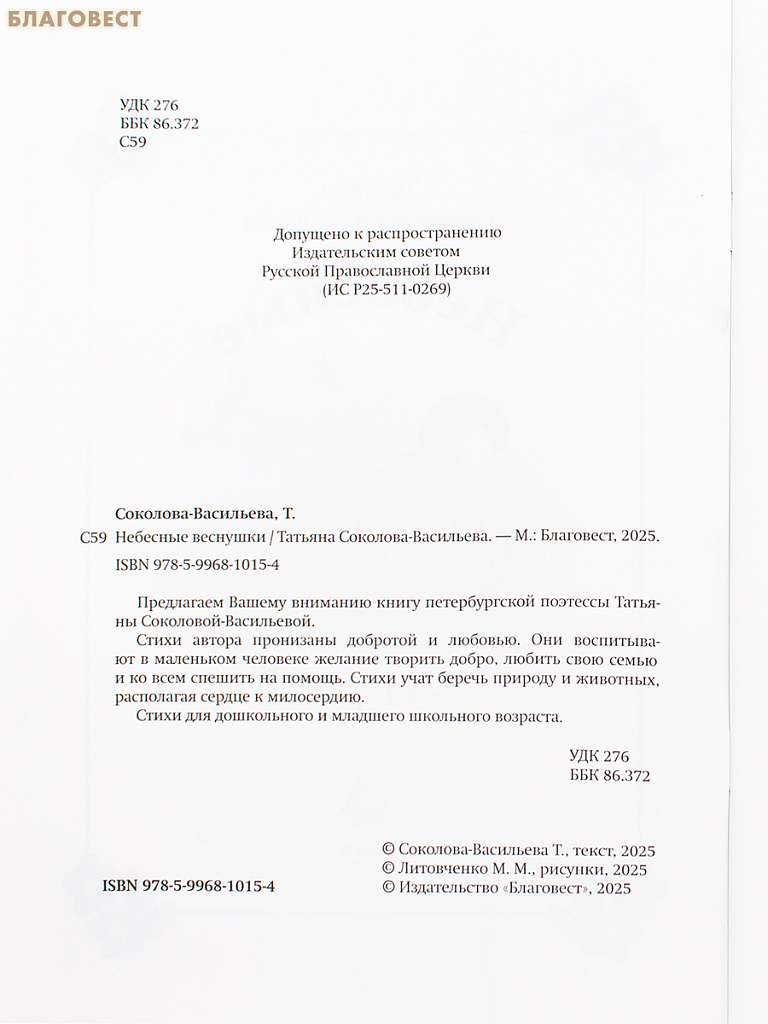 БЛАГОВЕСТ

УДК 276
ББК 86.372
С59

Допущено к распространению
Издательским советом
Русской Православной Церкви
(ИС Р25-511-0269)

Соколова-Васильева, Т.

С59 Небесные веснушки / Татьяна Соколова-Васильева. — М.: Благовест, 2025.

ISBN 978-5-9968-1015-4

Предлагаем Вашему вниманию книгу петербургской поэтессы Татьяны Соколовой-Васильевой.

Стихи автора пронизаны добротой и любовью. Они воспитывают в маленьком человеке желание творить добро, любить свою семью и ко всем спешить на помощь. Стихи учат беречь природу и животных, располагая сердце к милосердию.

Стихи для дошкольного и младшего школьного возраста.

УДК 276
ББК 86.372

ISBN 978-5-9968-1015-4

© Соколова-Васильева Т., текст, 2025
© Литовченко М. М., рисунки, 2025
© Издательство «Благовест», 2025